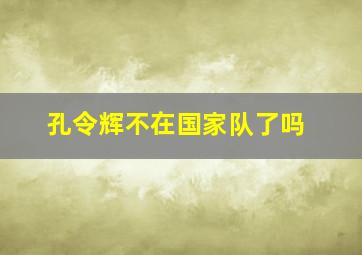 孔令辉不在国家队了吗